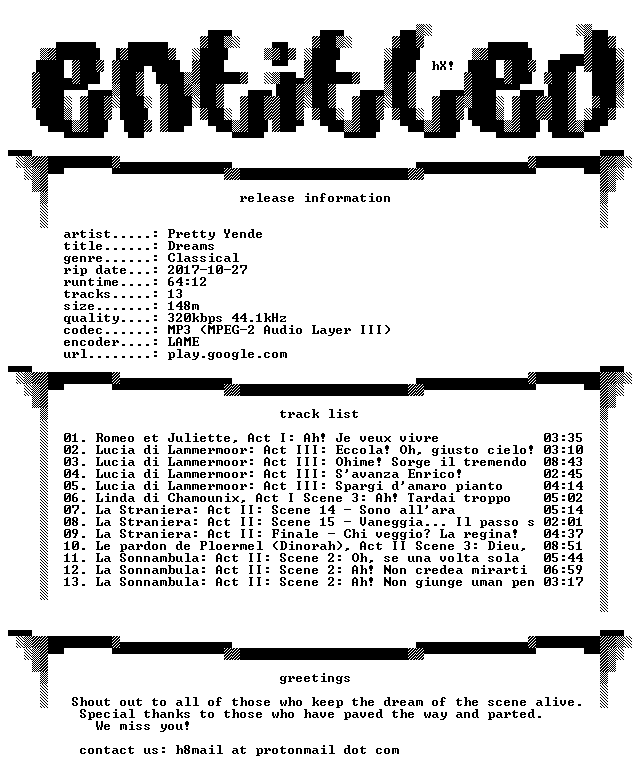 entitled

hX!

release information

artist.....: Pretty Yende
title......: Dreams
genre......: Classical
rip date...: 2017-10-27
runtime....: 64:12
tracks.....: 13
size.......: 148m
quality....: 320kbps 44.1kHz
codec......: MP3 (MPEG-2 Audio Layer III)
encoder....: LAME
url........: play.google.com

track list

01. Romeo et Juliette, Act I: Ah! Je veux vivre 03:35
02. Lucia di Lammermoor: Act III: Eccola! Oh, giusto cielo! 03:10
03. Lucia di Lammermoor: Act III: Ohime! Sorge il tremendo 08:43
04. Lucia di Lammermoor: Act III: S'avanza Enrico! 02:45
05. Lucia di Lammermoor: Act III: Spargi d'amaro pianto 04:14
06. Linda di Chamounix, Act I Scene 3: Ah! Tardai troppo 05:02
07. La Straniera: Act II: Scene 14 - Sono all'ara 05:14
08. La Straniera: Act II: Scene 15 - Vaneggia... Il passo s 02:01
09. La Straniera: Act II: Finale - Chi veggio? La regina! 04:37
10. Le pardon de Ploermel (Dinorah), Act II Scene 3: Dieu, 08:51
11. La Sonnambula: Act II: Scene 2: Oh, se una volta sola 05:44
12. La Sonnambula: Act II: Scene 2: Ah! Non credea mirarti 06:59
13. La Sonnambula: Act II: Scene 2: Ah! Non giunge uman pen 03:17

greetings

Shout out to all of those who keep the dream of the scene alive.
Special thanks to those who have paved the way and parted.
We miss you!

contact us: h8mail at protonmail dot com